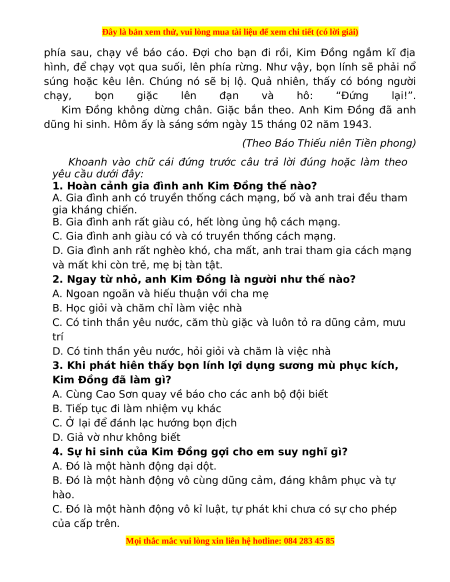 Đây là bản xem thử, vui lòng mua tài liệu để xem chi tiết (có lời giải)

phía sau, chạy về báo cáo. Đợi cho bạn đi rồi, Kim Đồng ngắm kĩ địa hình, để chạy vọt qua suối, lên phía rừng. Như vậy, bọn lính sẽ phải nổ súng hoặc kêu lên. Chúng nó sẽ bị lộ. Quả nhiên, thấy có bóng người chạy, bọn giặc lên đạn và hô: "Đứng lại!".

Kim Đồng không dừng chân. Giặc bắn theo. Anh Kim Đồng đã anh dũng hi sinh. Hôm ấy là sáng sớm ngày 15 tháng 02 năm 1943.

(Theo Báo Thiếu niên Tiền phong)

Khoanh vào chữ cái đứng trước câu trả lời đúng hoặc làm theo yêu cầu dưới đây:

1. Hoàn cảnh gia đình anh Kim Đồng thế nào?
A. Gia đình anh có truyền thống cách mạng, bố và anh trai đều tham gia kháng chiến.
B. Gia đình anh rất giàu có, hết lòng ủng hộ cách mạng.
C. Gia đình anh giàu có và có truyền thống cách mạng.
D. Gia đình anh rất nghèo khó, cha mất, anh trai tham gia cách mạng và mất khi còn trẻ, mẹ bị tàn tật.

2. Ngay từ nhỏ, anh Kim Đồng là người như thế nào?
A. Ngoan ngoãn và hiếu thuận với cha mẹ
B. Học giỏi và chăm chỉ làm việc nhà
C. Có tinh thần yêu nước, căm thù giặc và luôn tỏ ra dũng cảm, mưu trí
D. Có tinh thần yêu nước, hỏi giỏi và chăm là việc nhà

3. Khi phát hiện thấy bọn lính lợi dụng sương mù phục kích, Kim Đồng đã làm gì?
A. Cùng Cao Sơn quay về báo cho các anh bộ đội biết
B. Tiếp tục đi làm nhiệm vụ khác
C. Ở lại để đánh lạc hướng bọn địch
D. Giả vờ như không biết

4. Sự hi sinh của Kim Đồng gợi cho em suy nghĩ gì?
A. Đó là một hành động dại dột.
B. Đó là một hành động vô cùng dũng cảm, đáng khâm phục và tự hào.
C. Đó là một hành động vô kỉ luật, tự phát khi chưa có sự cho phép của cấp trên.

Mọi thắc mắc vui lòng xin liên hệ hotline: 084 283 45 85